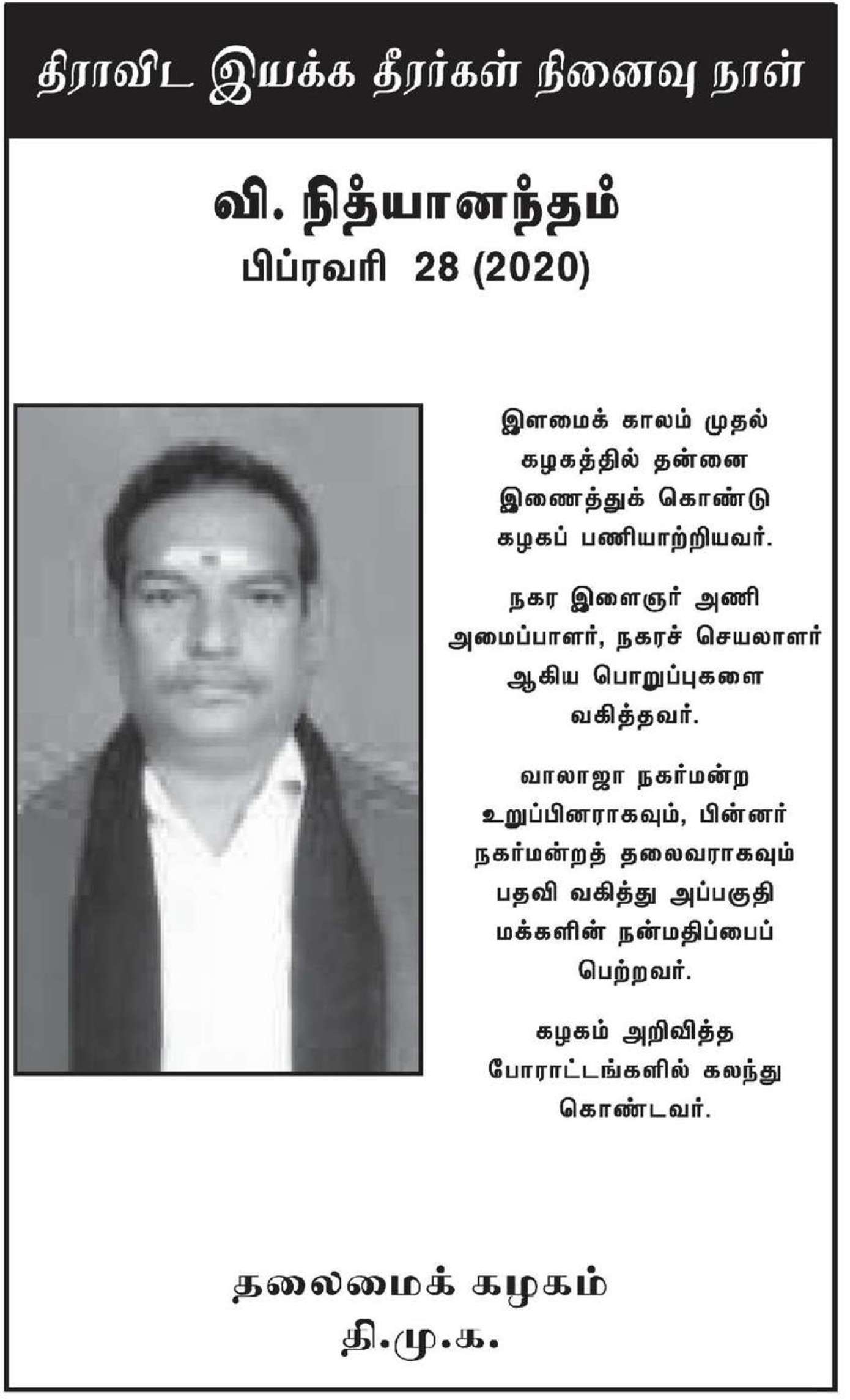 திராவிட இயக்க தீரர்கள் நினைவு நாள்

வி. நித்யானந்தம்
பிப்ரவரி 28 (2020)

இளமைக் காலம் முதல் கழகத்தில் தன்னை இணைத்துக் கொண்டு கழகப் பணியாற்றியவர்.

நகர இளைஞர் அணி அமைப்பாளர், நகரச் செயலாளர் ஆகிய பொறுப்புகளை வகித்தவர்.

வாலாஜா நகர்மன்ற உறுப்பினராகவும், பின்னர் நகர்மன்றத் தலைவராகவும் பதவி வகித்து அப்பகுதி மக்களின் நன்மதிப்பைப் பெற்றவர்.

கழகம் அறிவித்த போராட்டங்களில் கலந்து கொண்டவர்.

தலைமைக் கழகம்
தி.மு.க.